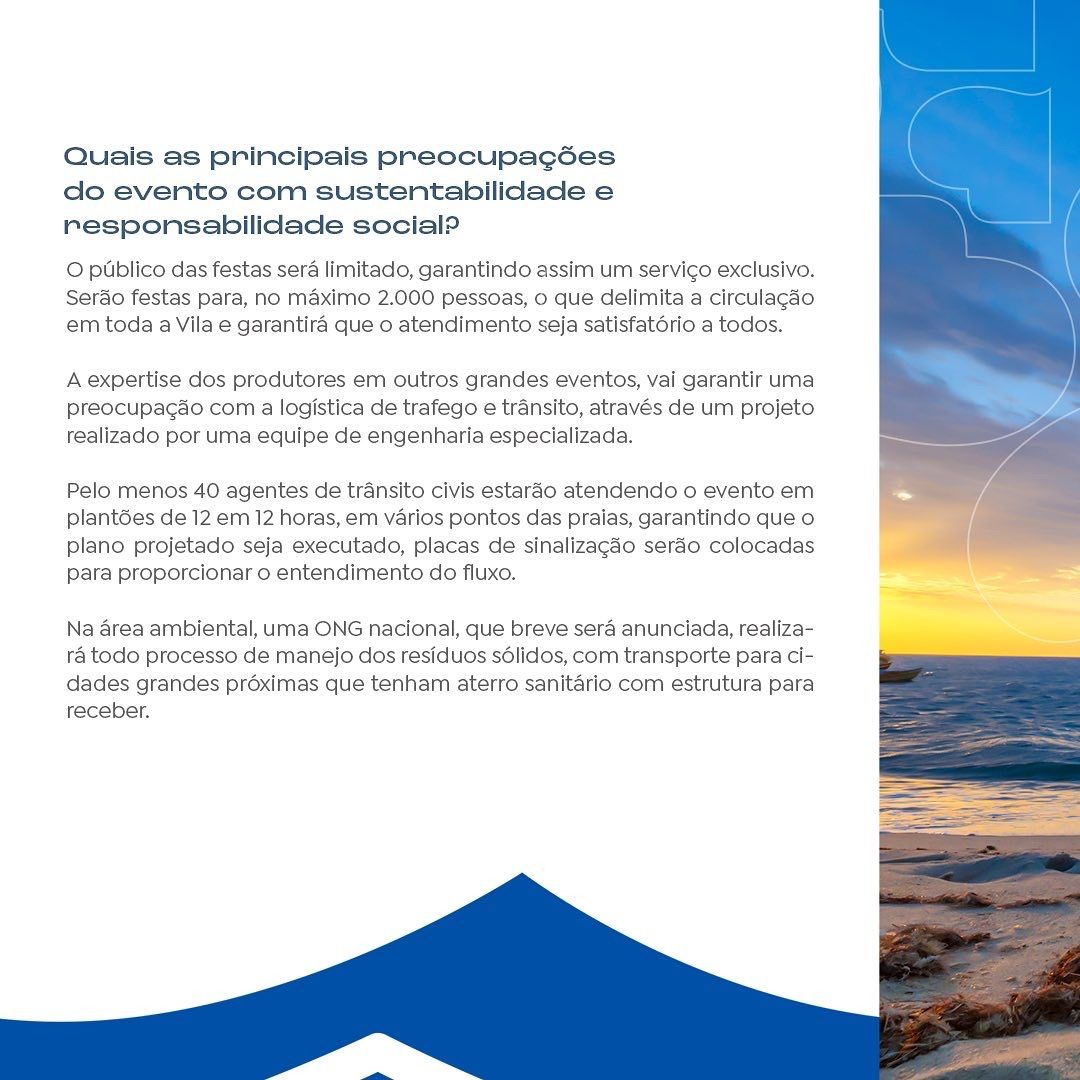 Quais as principais preocupações do evento com sustentabilidade e responsabilidade social?

O público das festas será limitado, garantindo assim um serviço exclusivo. Serão festas para, no máximo 2.000 pessoas, o que delimita a circulação em toda a Vila e garantirá que o atendimento seja satisfatório a todos.

A expertise dos produtores em outros grandes eventos, vai garantir uma preocupação com a logística de trafego e trânsito, através de um projeto realizado por uma equipe de engenharia especializada.

Pelo menos 40 agentes de trânsito civis estarão atendendo o evento em plantões de 12 em 12 horas, em vários pontos das praias, garantindo que o plano projetado seja executado, placas de sinalização serão colocadas para proporcionar o entendimento do fluxo.

Na área ambiental, uma ONG nacional, que breve será anunciada, realizará todo processo de manejo dos resíduos sólidos, com transporte para cidades grandes próximas que tenham aterro sanitário com estrutura para receber.